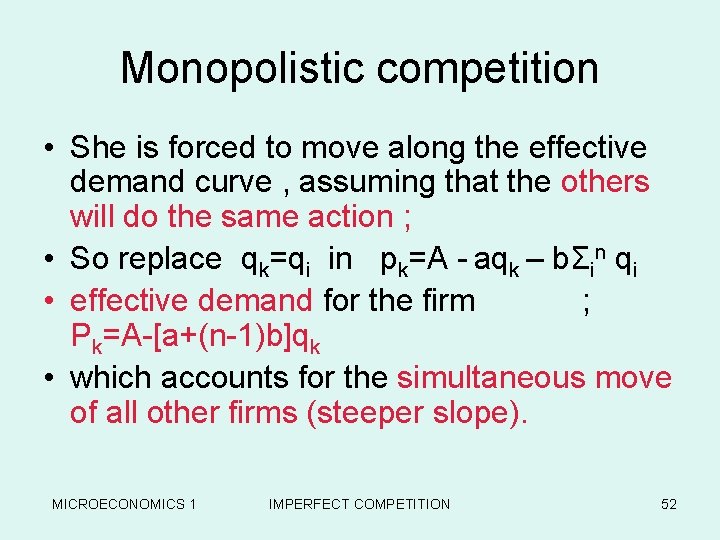 Monopolistic competition

• She is forced to move along the effective demand curve , assuming that the others will do the same action ;

• So replace $q_k=q_i$ in $p_k=A - aq_k – b\Sigma_i^n q_i$

• effective demand for the firm ; $P_k=A-[a+(n-1)b]q_k$

• which accounts for the simultaneous move of all other firms (steeper slope).

MICROECONOMICS 1 IMPERFECT COMPETITION 52